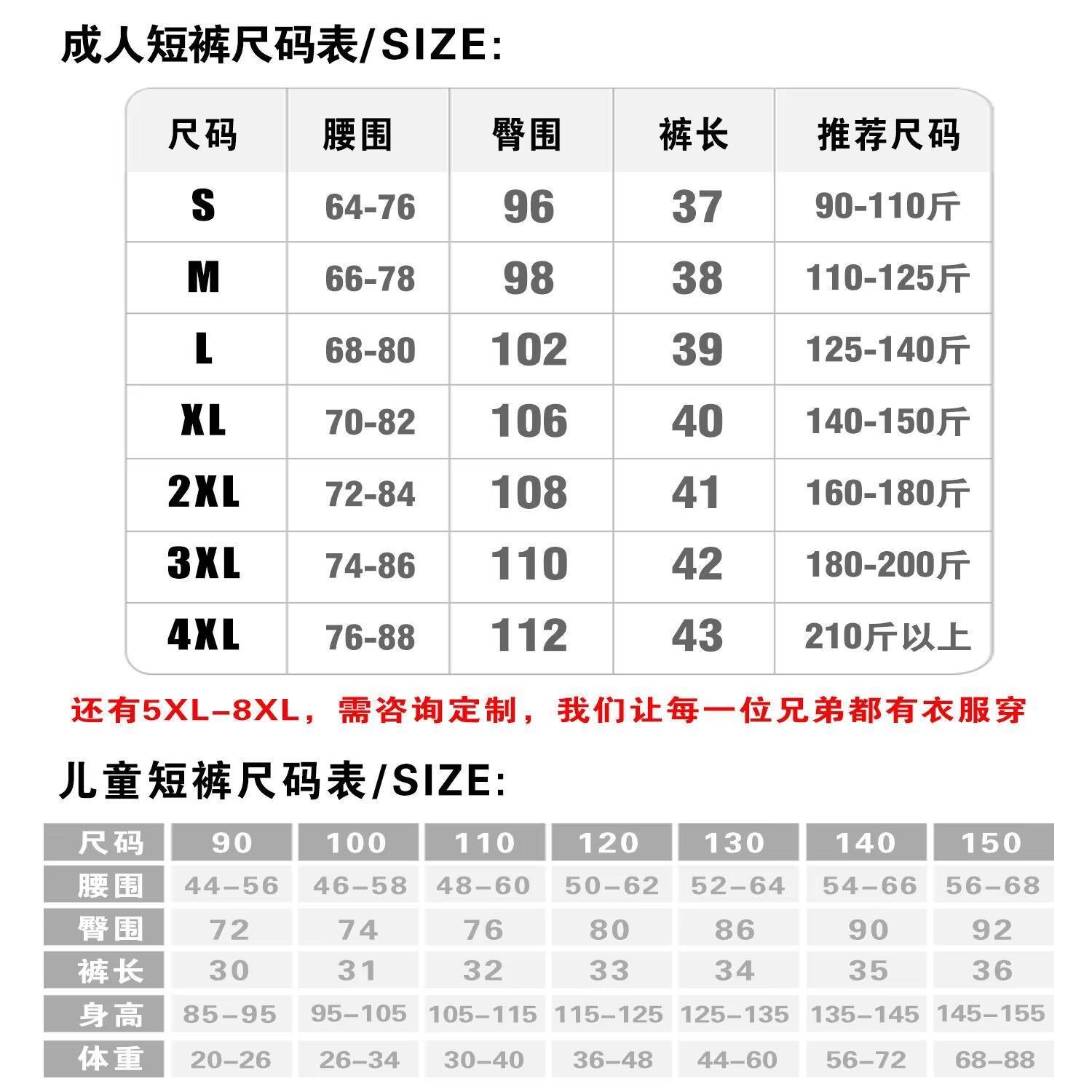 成人短裤尺码表/SIZE:

| 尺码 | 腰围 | 臀围 | 裤长 | 推荐尺码 |
|---|---|---|---|---|
| S | 64-76 | 96 | 37 | 90-110斤 |
| M | 66-78 | 98 | 38 | 110-125斤 |
| L | 68-80 | 102 | 39 | 125-140斤 |
| XL | 70-82 | 106 | 40 | 140-150斤 |
| 2XL | 72-84 | 108 | 41 | 160-180斤 |
| 3XL | 74-86 | 110 | 42 | 180-200斤 |
| 4XL | 76-88 | 112 | 43 | 210斤以上 |

还有5XL-8XL，需咨询定制，我们让每一位兄弟都有衣服穿

儿童短裤尺码表/SIZE:

| 尺码 | 90 | 100 | 110 | 120 | 130 | 140 | 150 |
|---|---|---|---|---|---|---|---|
| 腰围 | 44-56 | 46-58 | 48-60 | 50-62 | 52-64 | 54-66 | 56-68 |
| 臀围 | 72 | 74 | 76 | 80 | 86 | 90 | 92 |
| 裤长 | 30 | 31 | 32 | 33 | 34 | 35 | 36 |
| 身高 | 85-95 | 95-105 | 105-115 | 115-125 | 125-135 | 135-145 | 145-155 |
| 体重 | 20-26 | 26-34 | 30-40 | 36-48 | 44-60 | 56-72 | 68-88 |